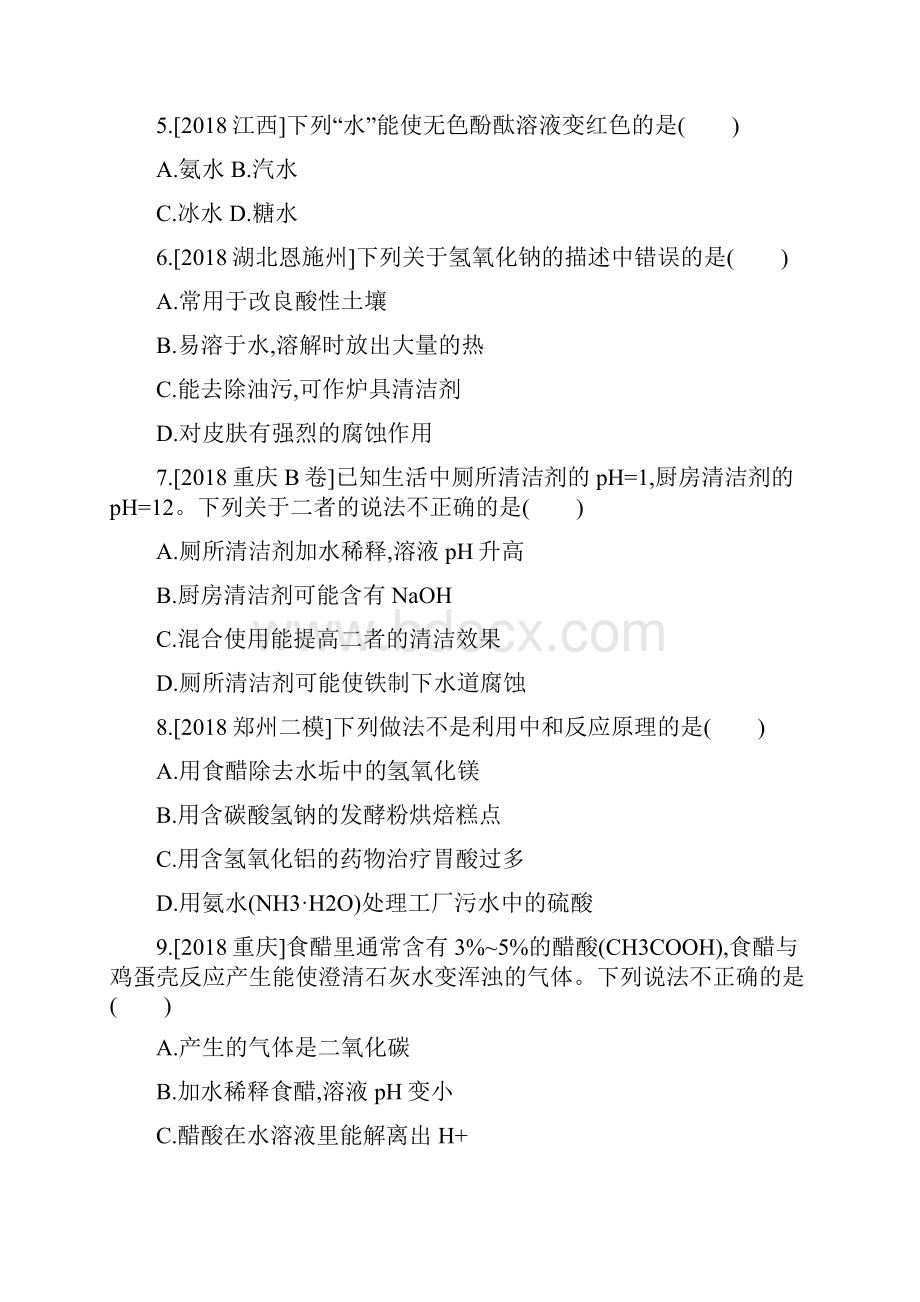 5.[2018 江西]下列“水”能使无色酚酞溶液变红色的是(　　)

A.氨水 B.汽水

C.冰水 D.糖水

6.[2018 湖北恩施州]下列关于氢氧化钠的描述中错误的是(　　)

A.常用于改良酸性土壤

B.易溶于水,溶解时放出大量的热

C.能去除油污,可作炉具清洁剂

D.对皮肤有强烈的腐蚀作用

7.[2018 重庆 B 卷]已知生活中厕所清洁剂的 pH=1,厨房清洁剂的 pH=12。下列关于二者的说法不正确的是(　　)

A.厕所清洁剂加水稀释,溶液 pH 升高

B.厨房清洁剂可能含有 NaOH

C.混合使用能提高二者的清洁效果

D.厕所清洁剂可能使铁制下水道腐蚀

8.[2018 郑州二模]下列做法不是利用中和反应原理的是(　　)

A.用食醋除去水垢中的氢氧化镁

B.用含碳酸氢钠的发酵粉烘焙糕点

C.用含氢氧化铝的药物治疗胃酸过多

D.用氨水(NH3·H2O)处理工厂污水中的硫酸

9.[2018 重庆]食醋里通常含有 3%~5%的醋酸(CH3COOH),食醋与鸡蛋壳反应产生能使澄清石灰水变浑浊的气体。下列说法不正确的是(　　)

A.产生的气体是二氧化碳

B.加水稀释食醋,溶液 pH 变小

C.醋酸在水溶液里能解离出 H+

bdocx.com